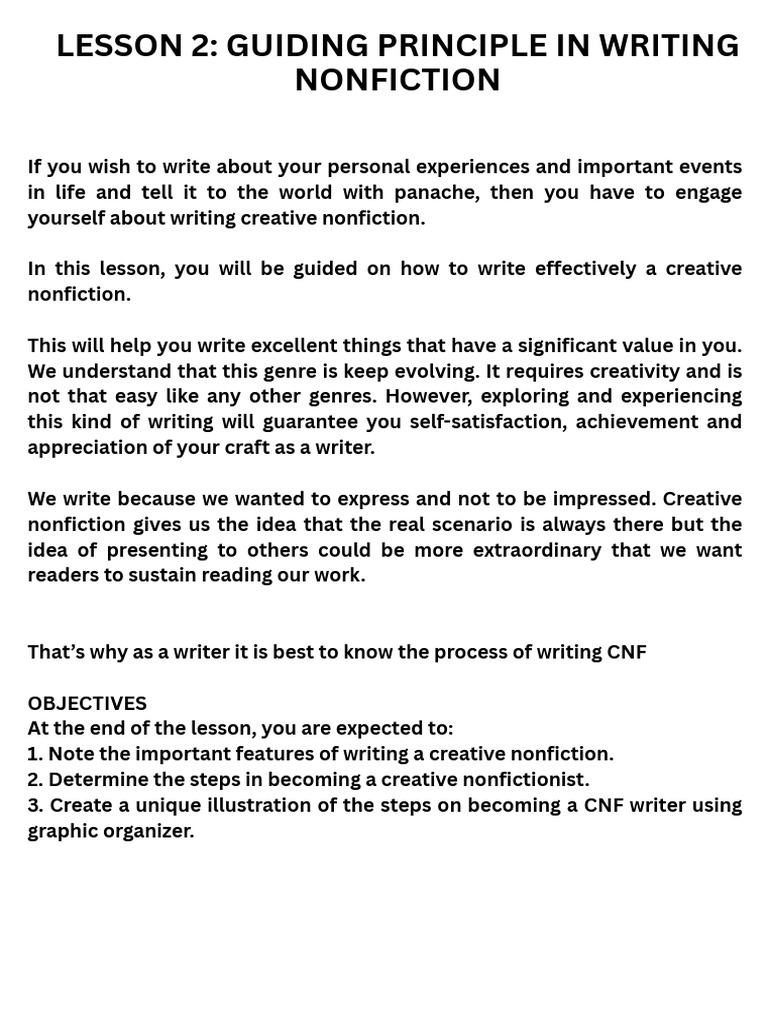 LESSON 2: GUIDING PRINCIPLE IN WRITING NONFICTION

If you wish to write about your personal experiences and important events in life and tell it to the world with panache, then you have to engage yourself about writing creative nonfiction.

In this lesson, you will be guided on how to write effectively a creative nonfiction.

This will help you write excellent things that have a significant value in you. We understand that this genre is keep evolving. It requires creativity and is not that easy like any other genres. However, exploring and experiencing this kind of writing will guarantee you self-satisfaction, achievement and appreciation of your craft as a writer.

We write because we wanted to express and not to be impressed. Creative nonfiction gives us the idea that the real scenario is always there but the idea of presenting to others could be more extraordinary that we want readers to sustain reading our work.

That's why as a writer it is best to know the process of writing CNF

OBJECTIVES
At the end of the lesson, you are expected to:
1. Note the important features of writing a creative nonfiction.
2. Determine the steps in becoming a creative nonfictionist.
3. Create a unique illustration of the steps on becoming a CNF writer using graphic organizer.